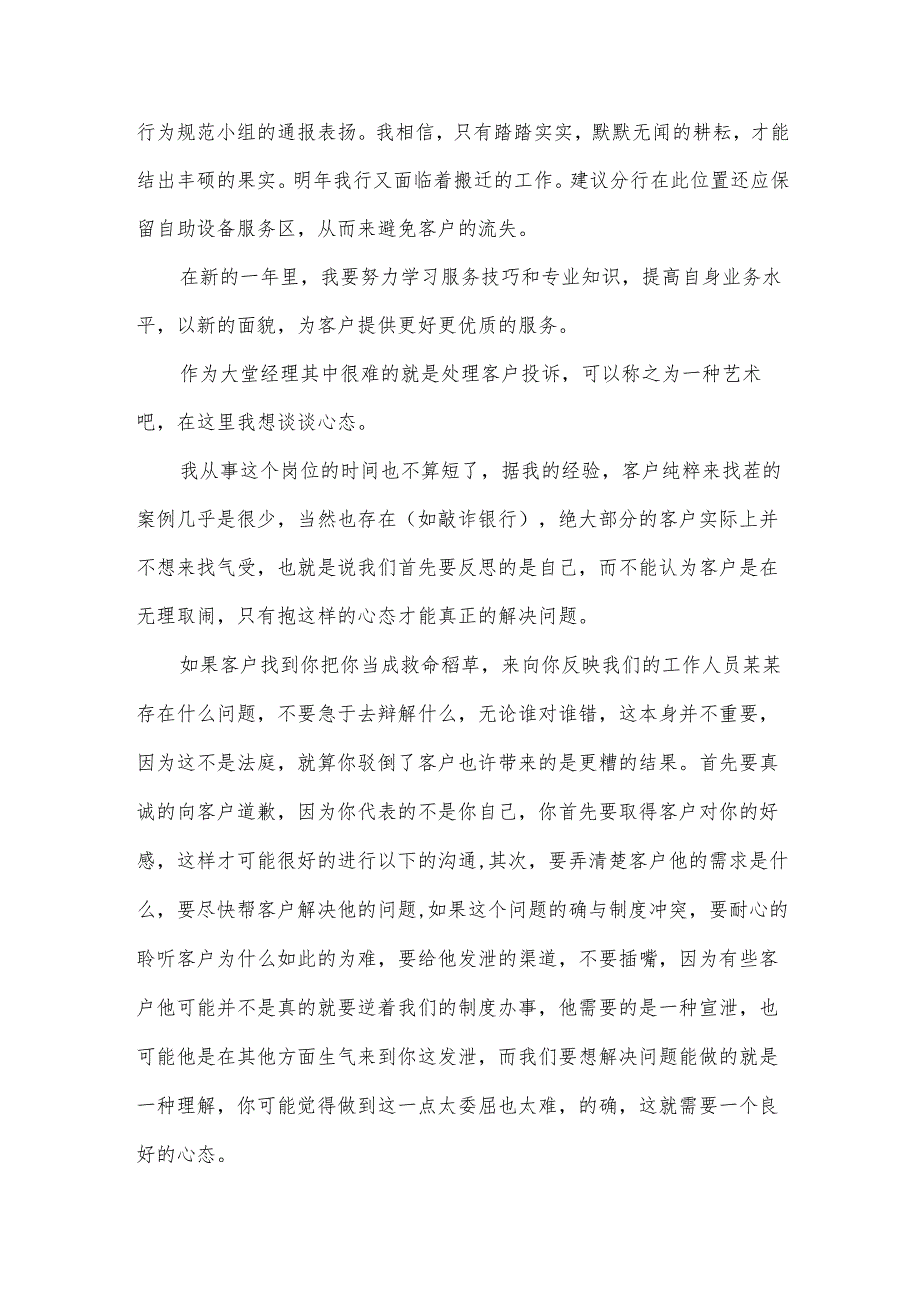 行为规范小组的通报表扬。我相信，只有踏踏实实，默默无闻的耕耘，才能结出丰硕的果实。明年我行又面临着搬迁的工作。建议分行在此位置还应保留自助设备服务区，从而来避免客户的流失。

在新的一年里，我要努力学习服务技巧和专业知识，提高自身业务水平，以新的面貌，为客户提供更好更优质的服务。

作为大堂经理其中很难的就是处理客户投诉，可以称之为一种艺术吧，在这里我想谈谈心态。

我从事这个岗位的时间也不算短了，据我的经验，客户纯粹来找茬的案例几乎是很少，当然也存在（如敲诈银行），绝大部分的客户实际上并不想来找气受，也就是说我们首先要反思的是自己，而不能认为客户是在无理取闹，只有抱这样的心态才能真正的解决问题。

如果客户找到你把你当成救命稻草，来向你反映我们的工作人员某某存在什么问题，不要急于去辩解什么，无论谁对谁错，这本身并不重要，因为这不是法庭，就算你驳倒了客户也许带来的是更糟的结果。首先要真诚的向客户道歉，因为你代表的不是你自己，你首先要取得客户对你的好感，这样才可能很好的进行以下的沟通,其次，要弄清楚客户他的需求是什么，要尽快帮客户解决他的问题,如果这个问题的确与制度冲突，要耐心的聆听客户为什么如此的为难，要给他发泄的渠道，不要插嘴，因为有些客户他可能并不是真的就要逆着我们的制度办事，他需要的是一种宣泄，也可能他是在其他方面生气来到你这发泄，而我们要想解决问题能做的就是一种理解，你可能觉得做到这一点太委屈也太难，的确，这就需要一个良好的心态。